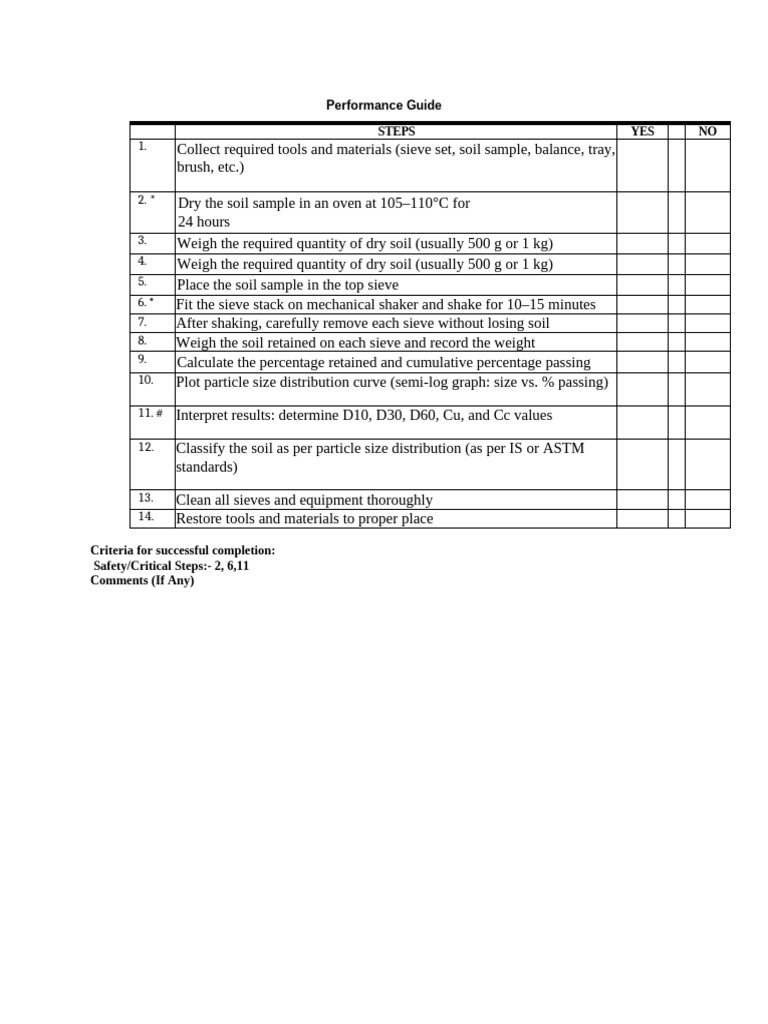 Performance Guide

|  | STEPS | YES |  | NO |
|---|---|---|---|---|
| 1. | Collect required tools and materials (sieve set, soil sample, balance, tray, brush, etc.) |  |  |  |
| 2. * | Dry the soil sample in an oven at 105–110°C for 24 hours |  |  |  |
| 3. | Weigh the required quantity of dry soil (usually 500 g or 1 kg) |  |  |  |
| 4. | Weigh the required quantity of dry soil (usually 500 g or 1 kg) |  |  |  |
| 5. | Place the soil sample in the top sieve |  |  |  |
| 6. * | Fit the sieve stack on mechanical shaker and shake for 10–15 minutes |  |  |  |
| 7. | After shaking, carefully remove each sieve without losing soil |  |  |  |
| 8. | Weigh the soil retained on each sieve and record the weight |  |  |  |
| 9. | Calculate the percentage retained and cumulative percentage passing |  |  |  |
| 10. | Plot particle size distribution curve (semi-log graph: size vs. % passing) |  |  |  |
| 11. # | Interpret results: determine D10, D30, D60, Cu, and Cc values |  |  |  |
| 12. | Classify the soil as per particle size distribution (as per IS or ASTM standards) |  |  |  |
| 13. | Clean all sieves and equipment thoroughly |  |  |  |
| 14. | Restore tools and materials to proper place |  |  |  |

Criteria for successful completion:
Safety/Critical Steps:- 2, 6,11
Comments (If Any)